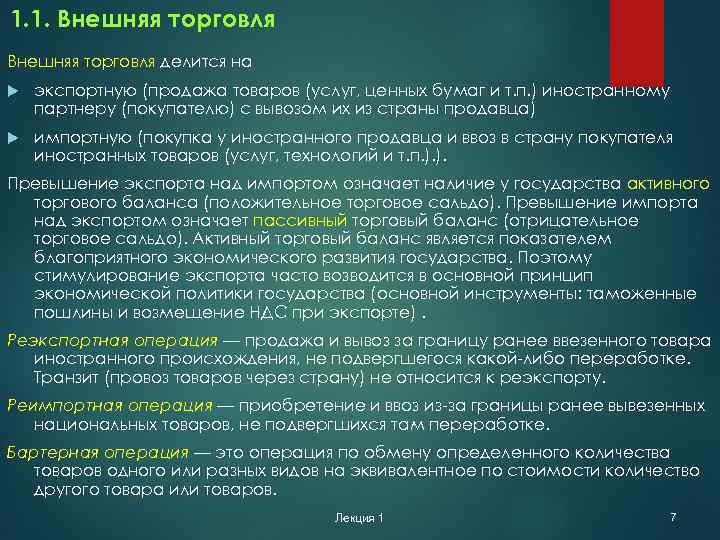 1.1. Внешняя торговля

Внешняя торговля делится на

экспортную (продажа товаров (услуг, ценных бумаг и т.п.) иностранному партнеру (покупателю) с вывозом их из страны продавца)

импортную (покупка у иностранного продавца и ввоз в страну покупателя иностранных товаров (услуг, технологий и т.п.).).

Превышение экспорта над импортом означает наличие у государства активного торгового баланса (положительное торговое сальдо). Превышение импорта над экспортом означает пассивный торговый баланс (отрицательное торговое сальдо). Активный торговый баланс является показателем благоприятного экономического развития государства. Поэтому стимулирование экспорта часто возводится в основной принцип экономической политики государства (основной инструменты: таможенные пошлины и возмещение НДС при экспорте) .

Реэкспортная операция — продажа и вывоз за границу ранее ввезенного товара иностранного происхождения, не подвергшегося какой-либо переработке. Транзит (провоз товаров через страну) не относится к реэкспорту.

Реимпортная операция — приобретение и ввоз из-за границы ранее вывезенных национальных товаров, не подвергшихся там переработке.

Бартерная операция — это операция по обмену определенного количества товаров одного или разных видов на эквивалентное по стоимости количество другого товара или товаров.

Лекция 1

7